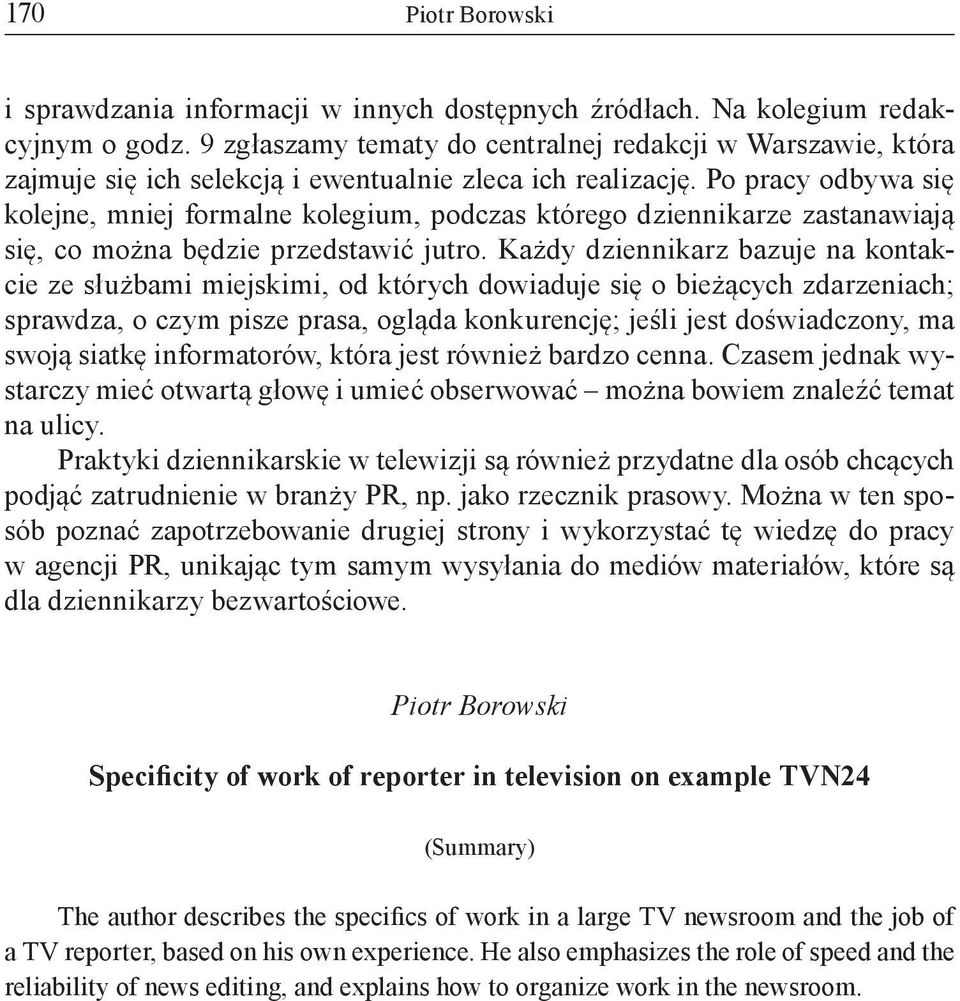 170 Piotr Borowski

i sprawdzania informacji w innych dostępnych źródłach. Na kolegium redakcyjnym o godz. 9 zgłaszamy tematy do centralnej redakcji w Warszawie, która zajmuje się ich selekcją i ewentualnie zleca ich realizację. Po pracy odbywa się kolejne, mniej formalne kolegium, podczas którego dziennikarze zastanawiają się, co można będzie przedstawić jutro. Każdy dziennikarz bazuje na kontakcie ze służbami miejskimi, od których dowiaduje się o bieżących zdarzeniach; sprawdza, o czym pisze prasa, ogląda konkurencję; jeśli jest doświadczony, ma swoją siatkę informatorów, która jest również bardzo cenna. Czasem jednak wystarczy mieć otwartą głowę i umieć obserwować – można bowiem znaleźć temat na ulicy.

Praktyki dziennikarskie w telewizji są również przydatne dla osób chcących podjąć zatrudnienie w branży PR, np. jako rzecznik prasowy. Można w ten sposób poznać zapotrzebowanie drugiej strony i wykorzystać tę wiedzę do pracy w agencji PR, unikając tym samym wysyłania do mediów materiałów, które są dla dziennikarzy bezwartościowe.

Piotr Borowski

Specificity of work of reporter in television on example TVN24

(Summary)

The author describes the specifics of work in a large TV newsroom and the job of a TV reporter, based on his own experience. He also emphasizes the role of speed and the reliability of news editing, and explains how to organize work in the newsroom.